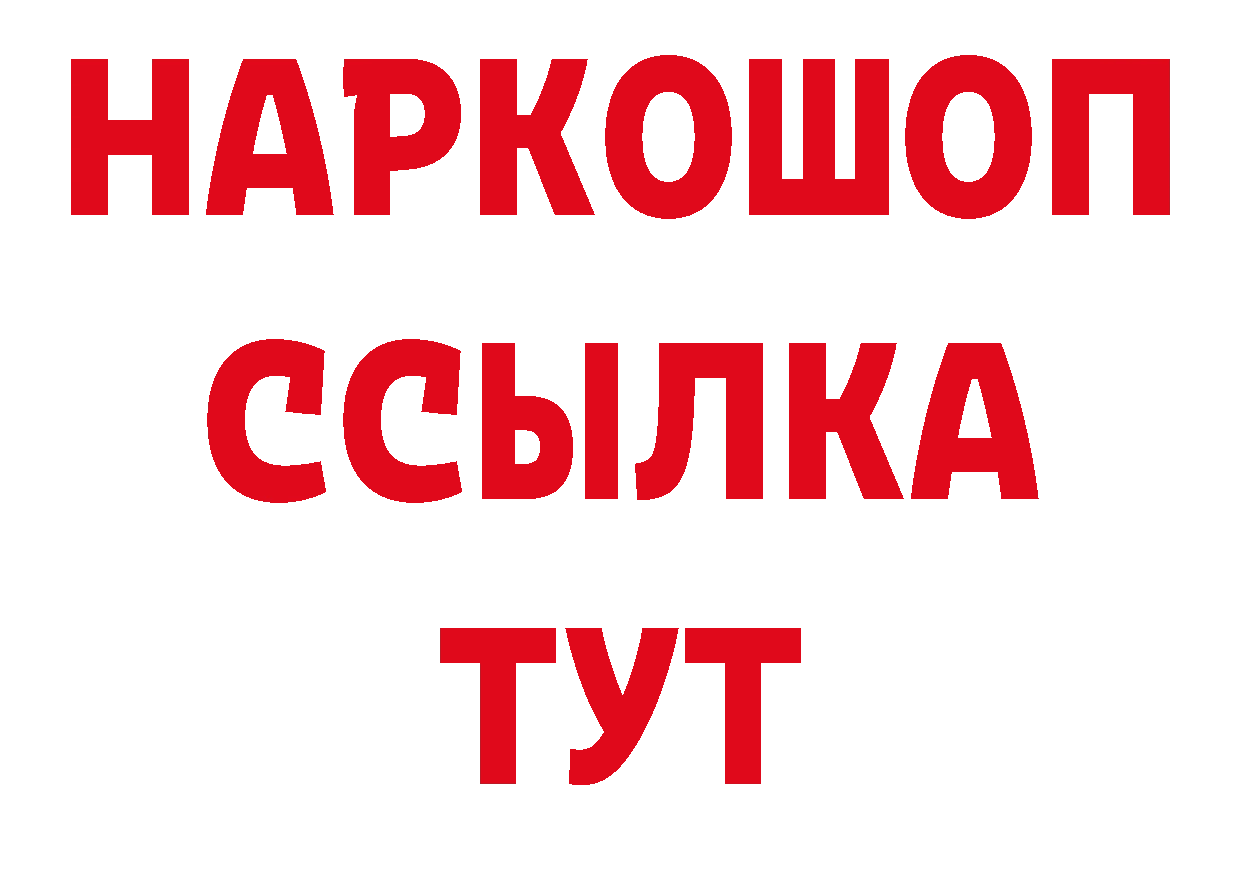 НАРКОШОП
ССЫЛКА
ТУТ